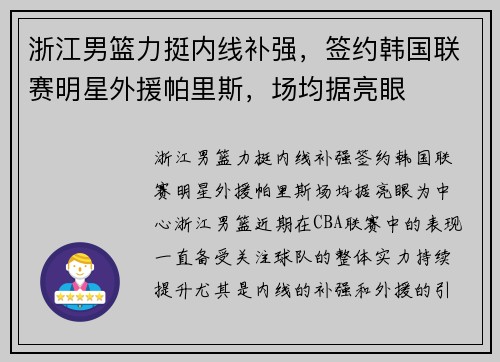 浙江男篮力挺内线补强，签约韩国联赛明星外援帕里斯，场均据亮眼

浙江男篮力挺内线补强签约韩国联赛明星外援帕里斯场均据亮眼为中心浙江男篮近期在CBA联赛中的表现一直备受关注球队的整体实力持续提升尤其是内线的补强和外援的引